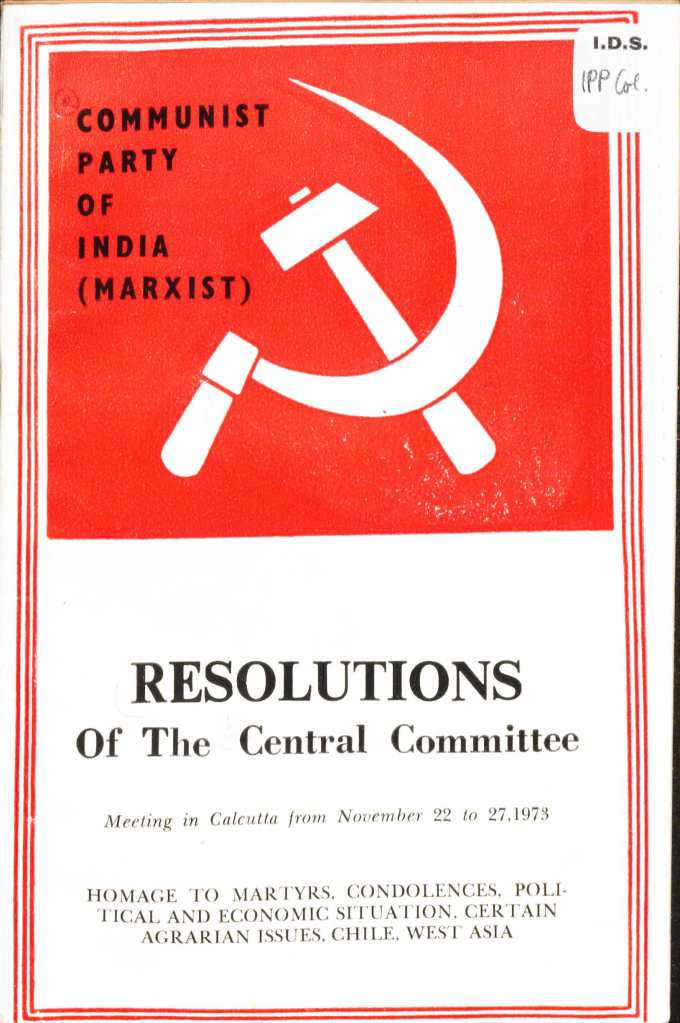 I.D.S.
IPP Col.

COMMUNIST
PARTY
OF
INDIA
(MARXIST)

RESOLUTIONS
Of The Central Committee

Meeting in Calcutta from November 22 to 27,1973

HOMAGE TO MARTYRS, CONDOLENCES, POLITICAL AND ECONOMIC SITUATION, CERTAIN AGRARIAN ISSUES, CHILE, WEST ASIA